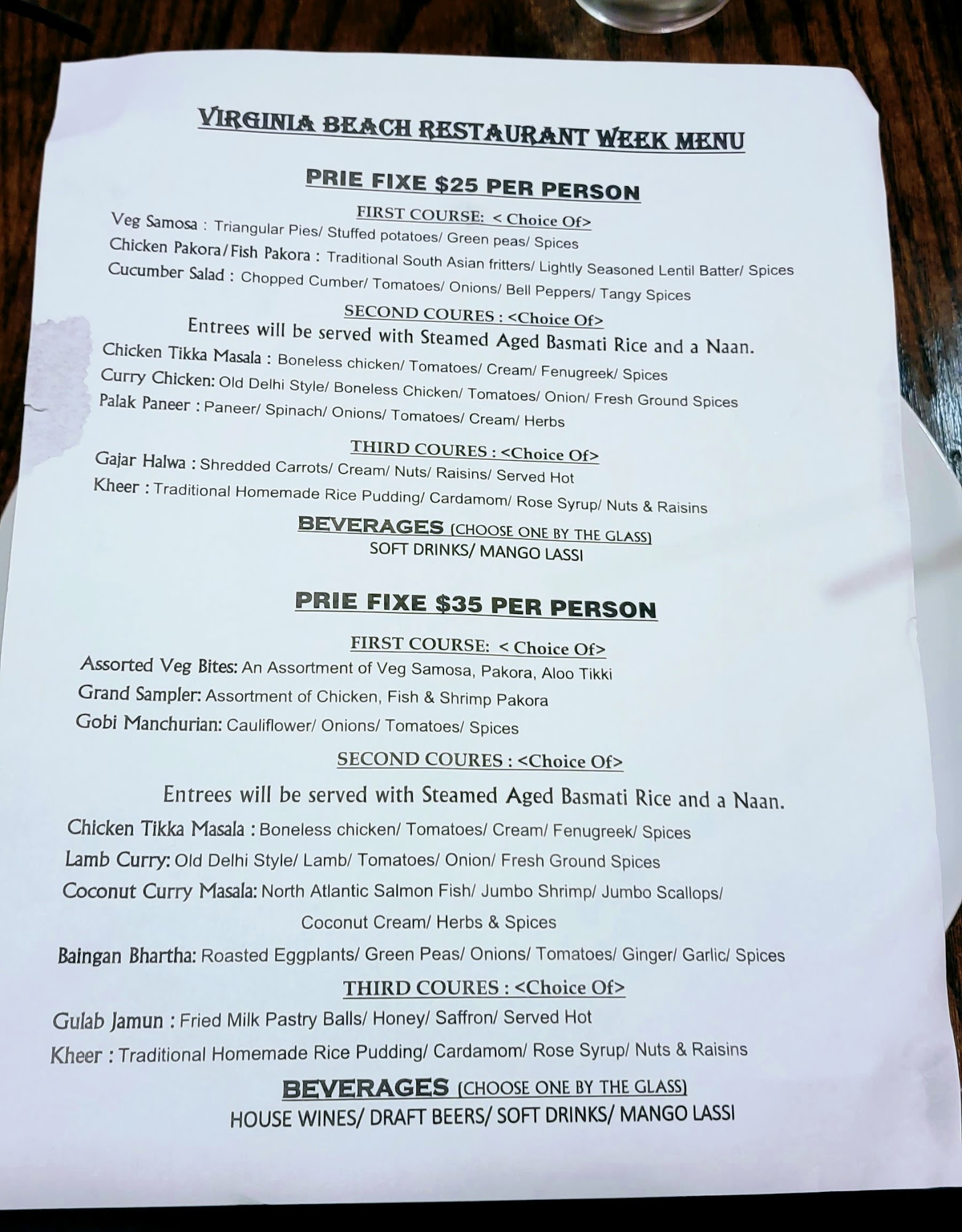 VIRGINIA BEACH RESTAURANT WEEK MENU

PRIE FIXE $25 PER PERSON

FIRST COURSE: < Choice Of>

Veg Samosa : Triangular Pies/ Stuffed potatoes/ Green peas/ Spices

Chicken Pakora/Fish Pakora : Traditional South Asian fritters/ Lightly Seasoned Lentil Batter/ Spices

Cucumber Salad : Chopped Cumber/ Tomatoes/ Onions/ Bell Peppers/ Tangy Spices

SECOND COURES : <Choice Of>

Entrees will be served with Steamed Aged Basmati Rice and a Naan.

Chicken Tikka Masala : Boneless chicken/ Tomatoes/ Cream/ Fenugreek/ Spices

Curry Chicken: Old Delhi Style/ Boneless Chicken/ Tomatoes/ Onion/ Fresh Ground Spices

Palak Paneer : Paneer/ Spinach/ Onions/ Tomatoes/ Cream/ Herbs

THIRD COURES : <Choice Of>

Gajar Halwa : Shredded Carrots/ Cream/ Nuts/ Raisins/ Served Hot

Kheer : Traditional Homemade Rice Pudding/ Cardamom/ Rose Syrup/ Nuts & Raisins

BEVERAGES (CHOOSE ONE BY THE GLASS)

SOFT DRINKS/ MANGO LASSI

PRIE FIXE $35 PER PERSON

FIRST COURSE: < Choice Of>

Assorted Veg Bites: An Assortment of Veg Samosa, Pakora, Aloo Tikki

Grand Sampler: Assortment of Chicken, Fish & Shrimp Pakora

Gobi Manchurian: Cauliflower/ Onions/ Tomatoes/ Spices

SECOND COURES : <Choice Of>

Entrees will be served with Steamed Aged Basmati Rice and a Naan.

Chicken Tikka Masala : Boneless chicken/ Tomatoes/ Cream/ Fenugreek/ Spices

Lamb Curry: Old Delhi Style/ Lamb/ Tomatoes/ Onion/ Fresh Ground Spices

Coconut Curry Masala: North Atlantic Salmon Fish/ Jumbo Shrimp/ Jumbo Scallops/ Coconut Cream/ Herbs & Spices

Baingan Bhartha: Roasted Eggplants/ Green Peas/ Onions/ Tomatoes/ Ginger/ Garlic/ Spices

THIRD COURES : <Choice Of>

Gulab Jamun : Fried Milk Pastry Balls/ Honey/ Saffron/ Served Hot

Kheer : Traditional Homemade Rice Pudding/ Cardamom/ Rose Syrup/ Nuts & Raisins

BEVERAGES (CHOOSE ONE BY THE GLASS)

HOUSE WINES/ DRAFT BEERS/ SOFT DRINKS/ MANGO LASSI